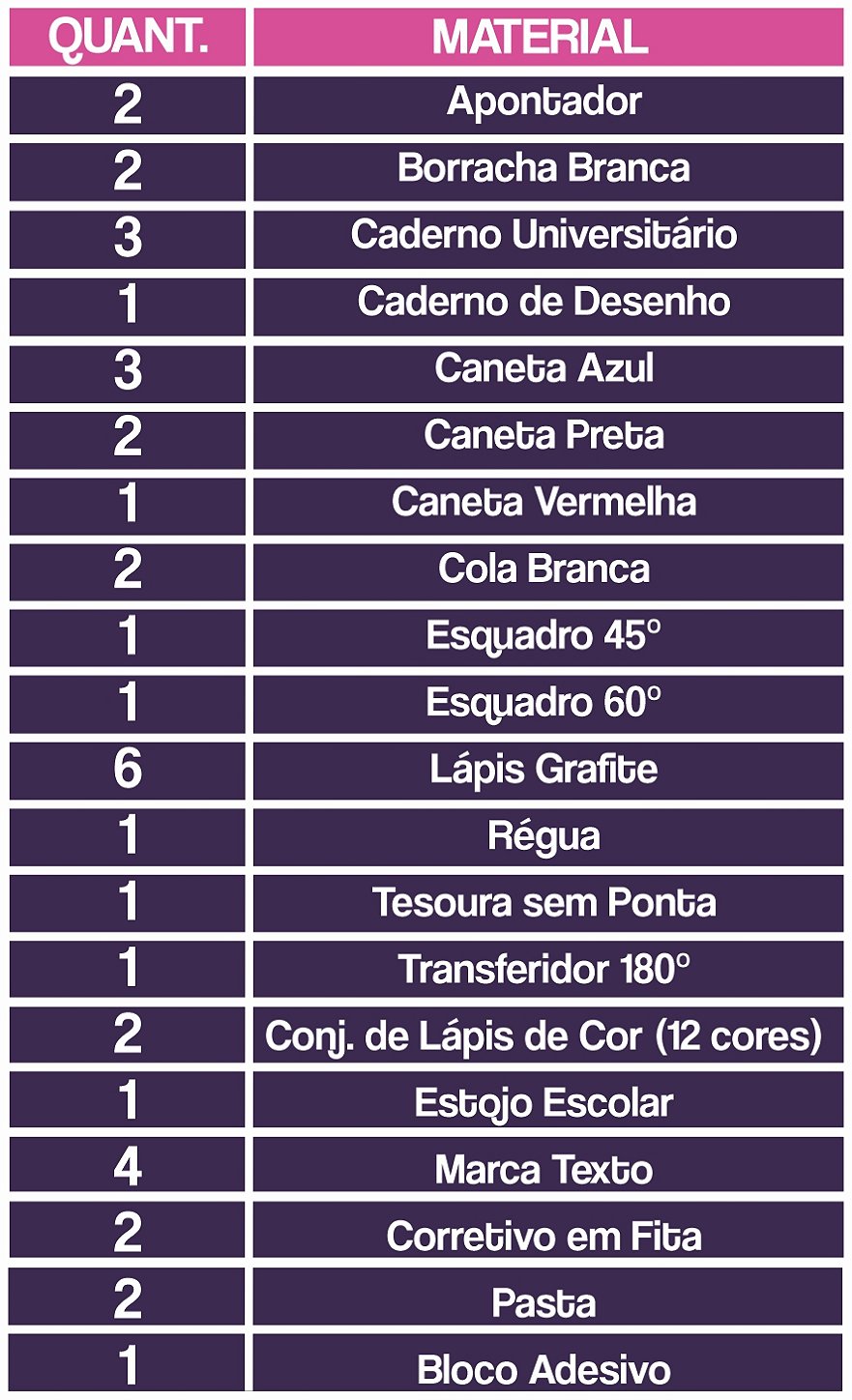 | QUANT. | MATERIAL |
|---|---|
| 2 | Apontador |
| 2 | Borracha Branca |
| 3 | Caderno Universitário |
| 1 | Caderno de Desenho |
| 3 | Caneta Azul |
| 2 | Caneta Preta |
| 1 | Caneta Vermelha |
| 2 | Cola Branca |
| 1 | Esquadro 45° |
| 1 | Esquadro 60° |
| 6 | Lápis Grafite |
| 1 | Régua |
| 1 | Tesoura sem Ponta |
| 1 | Transferidor 180° |
| 2 | Conj. de Lápis de Cor (12 cores) |
| 1 | Estojo Escolar |
| 4 | Marca Texto |
| 2 | Corretivo em Fita |
| 2 | Pasta |
| 1 | Bloco Adesivo |